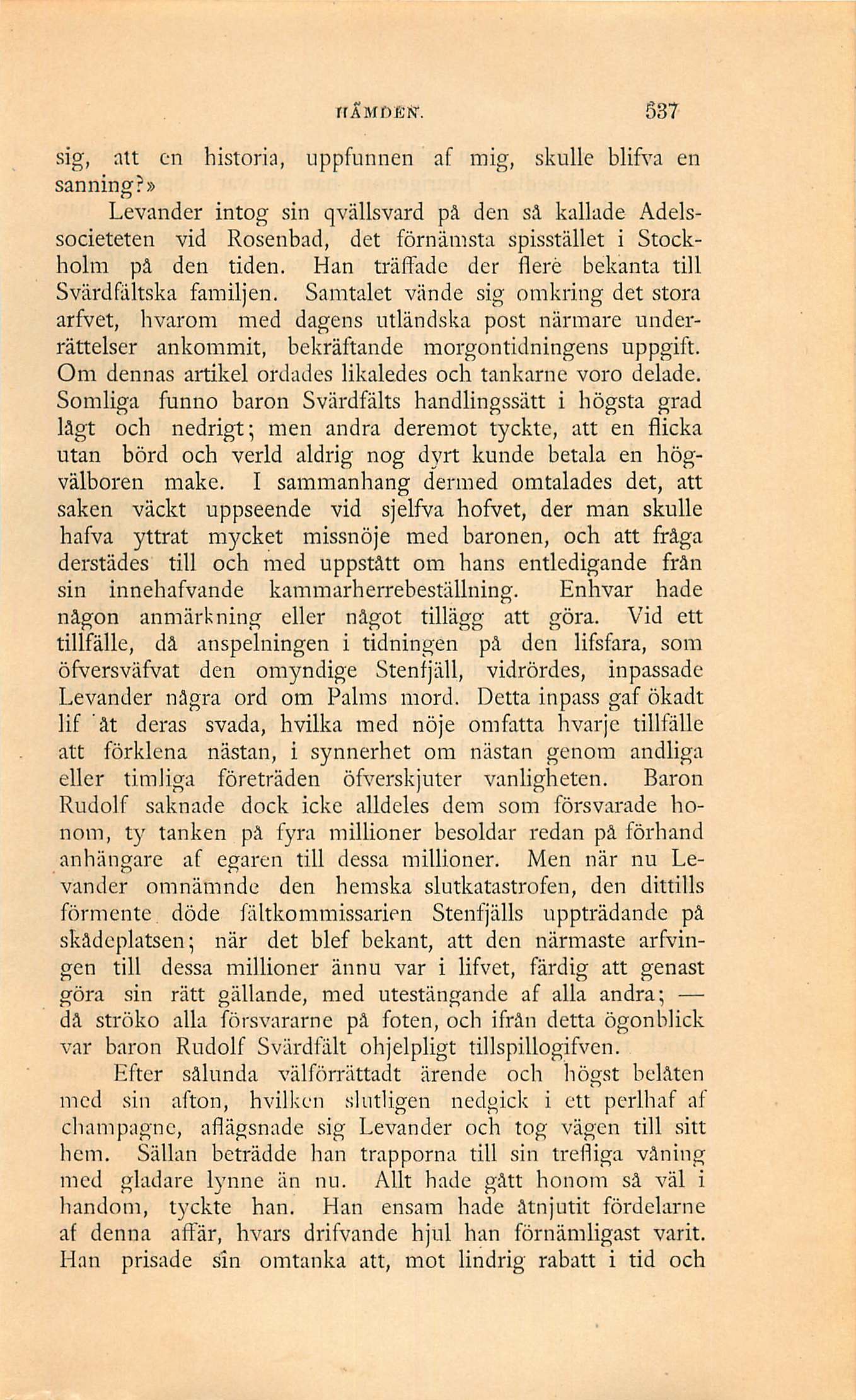 HÄMDEN. 537

sig, att en historia, uppfunnen af mig, skulle blifva en sanning?»

Levander intog sin qvällsvard på den så kallade Adelssocieteten vid Rosenbad, det förnämsta spisstället i Stockholm på den tiden. Han träffade der flere bekanta till Svärdfältska familjen. Samtalet vände sig omkring det stora arfvet, hvarom med dagens utländska post närmare underrättelser ankommit, bekräftande morgontidningens uppgift. Om dennas artikel ordades likaledes och tankarne voro delade. Somliga funno baron Svärdfälts handlingssätt i högsta grad lågt och nedrigt; men andra deremot tyckte, att en flicka utan börd och verld aldrig nog dyrt kunde betala en högvälboren make. I sammanhang dermed omtalades det, att saken väckt uppseende vid sjelfva hofvet, der man skulle hafva yttrat mycket missnöje med baronen, och att fråga derstädes till och med uppstått om hans entledigande från sin innehafvande kammarherrebeställning. Enhvar hade någon anmärkning eller något tillägg att göra. Vid ett tillfälle, då anspelningen i tidningen på den lifsfara, som öfversväfvat den omyndige Stenfjäll, vidrördes, inpassade Levander några ord om Palms mord. Detta inpass gaf ökadt lif åt deras svada, hvilka med nöje omfatta hvarje tillfälle att förklena nästan, i synnerhet om nästan genom andliga eller timliga företräden öfverskjuter vanligheten. Baron Rudolf saknade dock icke alldeles dem som försvarade honom, ty tanken på fyra millioner besoldar redan på förhand anhängare af egaren till dessa millioner. Men när nu Levander omnämnde den hemska slutkatastrofen, den dittills förmente döde fältkommissarien Stenfjälls uppträdande på skådeplatsen; när det blef bekant, att den närmaste arfvingen till dessa millioner ännu var i lifvet, färdig att genast göra sin rätt gällande, med utestängande af alla andra; — då ströko alla försvararne på foten, och ifrån detta ögonblick var baron Rudolf Svärdfält ohjelpligt tillspillogifven.

Efter sålunda välförrättadt ärende och högst belåten med sin afton, hvilken slutligen nedgick i ett perlhaf af champagne, aflägsnade sig Levander och tog vägen till sitt hem. Sällan beträdde han trapporna till sin trefliga våning med gladare lynne än nu. Allt hade gått honom så väl i handom, tyckte han. Han ensam hade åtnjutit fördelarne af denna affär, hvars drifvande hjul han förnämligast varit. Han prisade sin omtanka att, mot lindrig rabatt i tid och